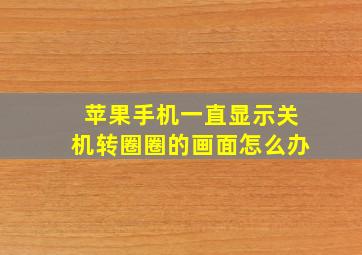 苹果手机一直显示关机转圈圈的画面怎么办